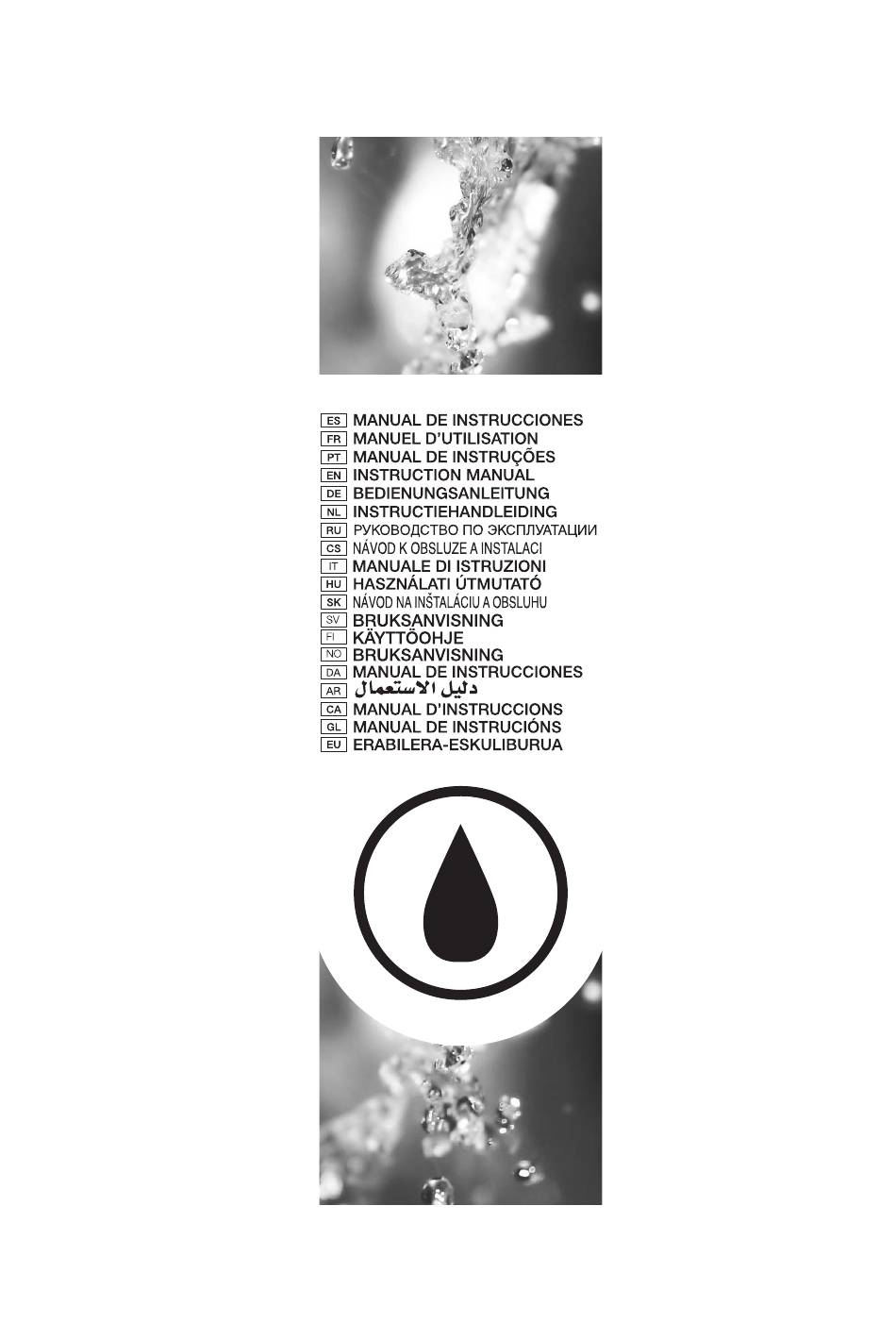 ES MANUAL DE INSTRUCCIONES
FR MANUEL D'UTILISATION
PT MANUAL DE INSTRUÇÕES
EN INSTRUCTION MANUAL
DE BEDIENUNGSANLEITUNG
NL INSTRUCTIEHANDLEIDING
RU РУКОВОДСТВО ПО ЭКСПЛУАТАЦИИ
CS NÁVOD K OBSLUZE A INSTALACI
IT MANUALE DI ISTRUZIONI
HU HASZNÁLATI ÚTMUTATÓ
SK NÁVOD NA INŠTALÁCIU A OBSLUHU
SV BRUKSANVISNING
FI KÄYTTÖOHJE
NO BRUKSANVISNING
DA MANUAL DE INSTRUCCIONES
AR دليل الاستعمال
CA MANUAL D'INSTRUCCIONS
GL MANUAL DE INSTRUCIÓNS
EU ERABILERA-ESKULIBURUA